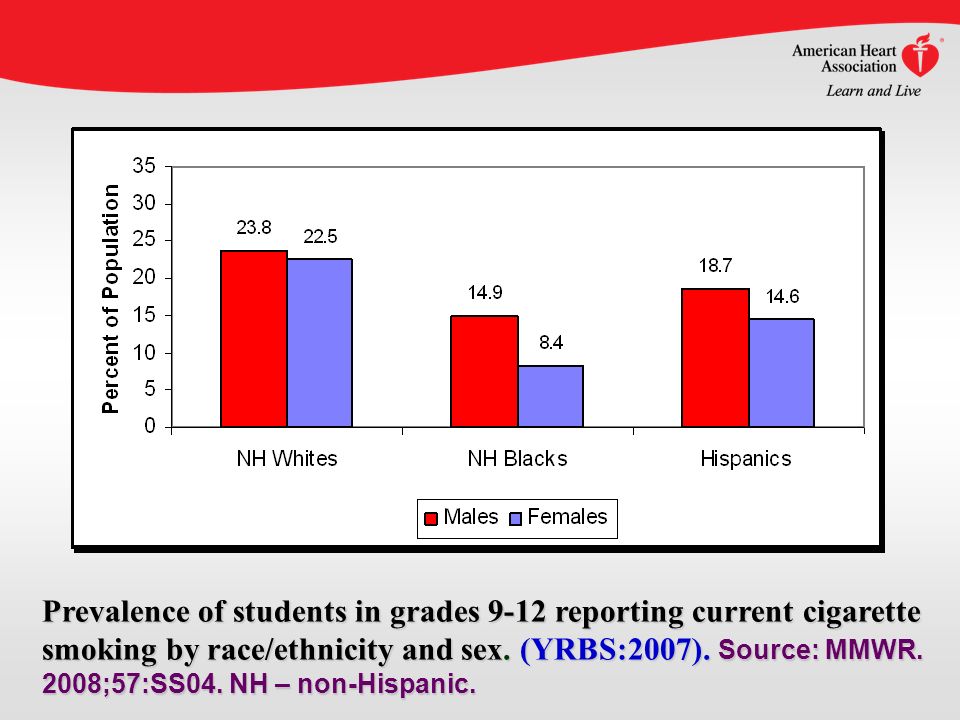 American Heart Association
Learn and Live

Percent of Population
35
30
25
20
15
10
5
0

23.8
22.5
14.9
8.4
18.7
14.6

NH Whites
NH Blacks
Hispanics

Males Females

Prevalence of students in grades 9-12 reporting current cigarette smoking by race/ethnicity and sex. (YRBS:2007). Source: MMWR. 2008;57:SS04. NH – non-Hispanic.